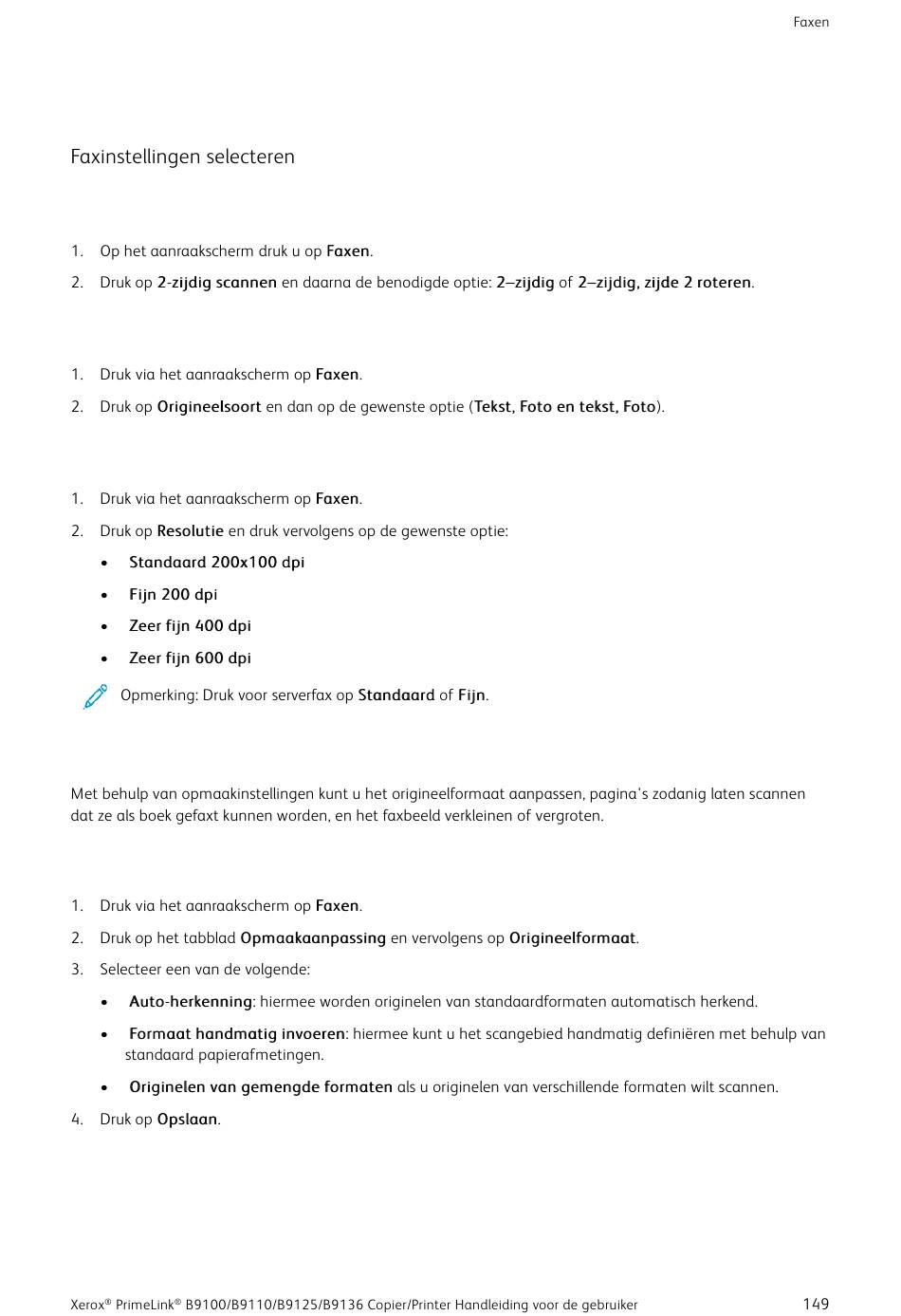 Faxen

Faxinstellingen selecteren

1. Op het aanraakscherm druk u op Faxen.

2. Druk op 2-zijdig scannen en daarna de benodigde optie: 2–zijdig of 2–zijdig, zijde 2 roteren.

1. Druk via het aanraakscherm op Faxen.

2. Druk op Origineelsoort en dan op de gewenste optie (Tekst, Foto en tekst, Foto).

1. Druk via het aanraakscherm op Faxen.

2. Druk op Resolutie en druk vervolgens op de gewenste optie:

• Standaard 200x100 dpi

• Fijn 200 dpi

• Zeer fijn 400 dpi

• Zeer fijn 600 dpi

Opmerking: Druk voor serverfax op Standaard of Fijn.

Met behulp van opmaakinstellingen kunt u het origineelformaat aanpassen, pagina's zodanig laten scannen dat ze als boek gefaxt kunnen worden, en het faxbeeld verkleinen of vergroten.

1. Druk via het aanraakscherm op Faxen.

2. Druk op het tabblad Opmaakaanpassing en vervolgens op Origineelformaat.

3. Selecteer een van de volgende:

• Auto-herkenning: hiermee worden originelen van standaardformaten automatisch herkend.

• Formaat handmatig invoeren: hiermee kunt u het scangebied handmatig definiëren met behulp van standaard papierafmetingen.

• Originelen van gemengde formaten als u originelen van verschillende formaten wilt scannen.

4. Druk op Opslaan.

Xerox® PrimeLink® B9100/B9110/B9125/B9136 Copier/Printer Handleiding voor de gebruiker 149